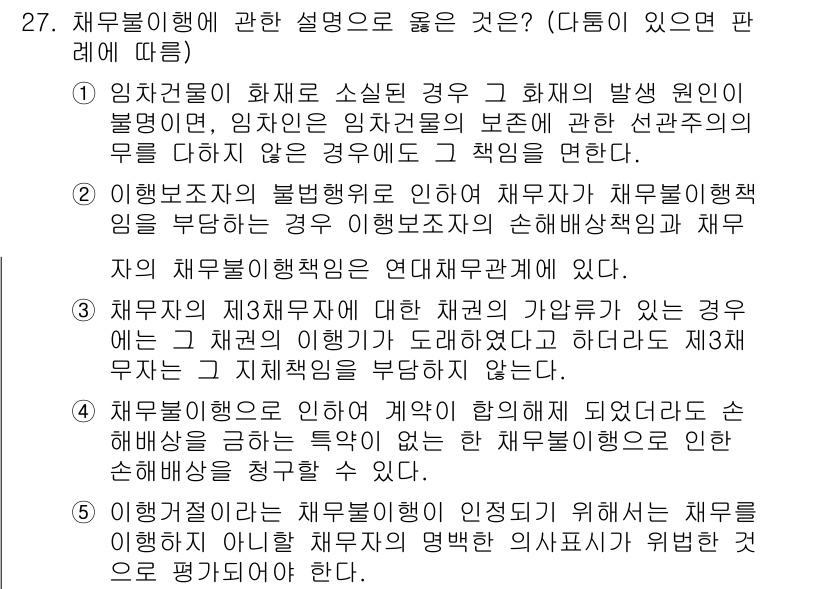 27. 채무불이행에 관한 설명으로 옳은 것은? (다툼이 있으면 판례에 따름)

① 임차건물이 화재로 소실된 경우 그 화재의 발생 원인이 불명이면, 임차인은 임차건물의 보존에 관한 선관주의의무를 다하지 않은 경우에도 그 책임을 면한다.

② 이행보조자의 불법행위로 인하여 채무자가 채무불이행책임을 부담하는 경우 이행보조자의 손해배상책임과 채무자의 채무불이행책임은 연대채무관계에 있다.

③ 채무자의 제3채무자에 대한 채권의 가압류가 있는 경우에는 그 채권의 이행기가 도래하였다고 하더라도 제3채무자는 그 지체책임을 부담하지 않는다.

④ 채무불이행으로 인하여 계약이 합의해제 되었더라도 손해배상을 금하는 특약이 없는 한 채무불이행으로 인한 손해배상을 청구할 수 있다.

⑤ 이행거절이라는 채무불이행이 인정되기 위해서는 채무를 이행하지 아니할 채무자의 명백한 의사표시가 위법한 것으로 평가되어야 한다.